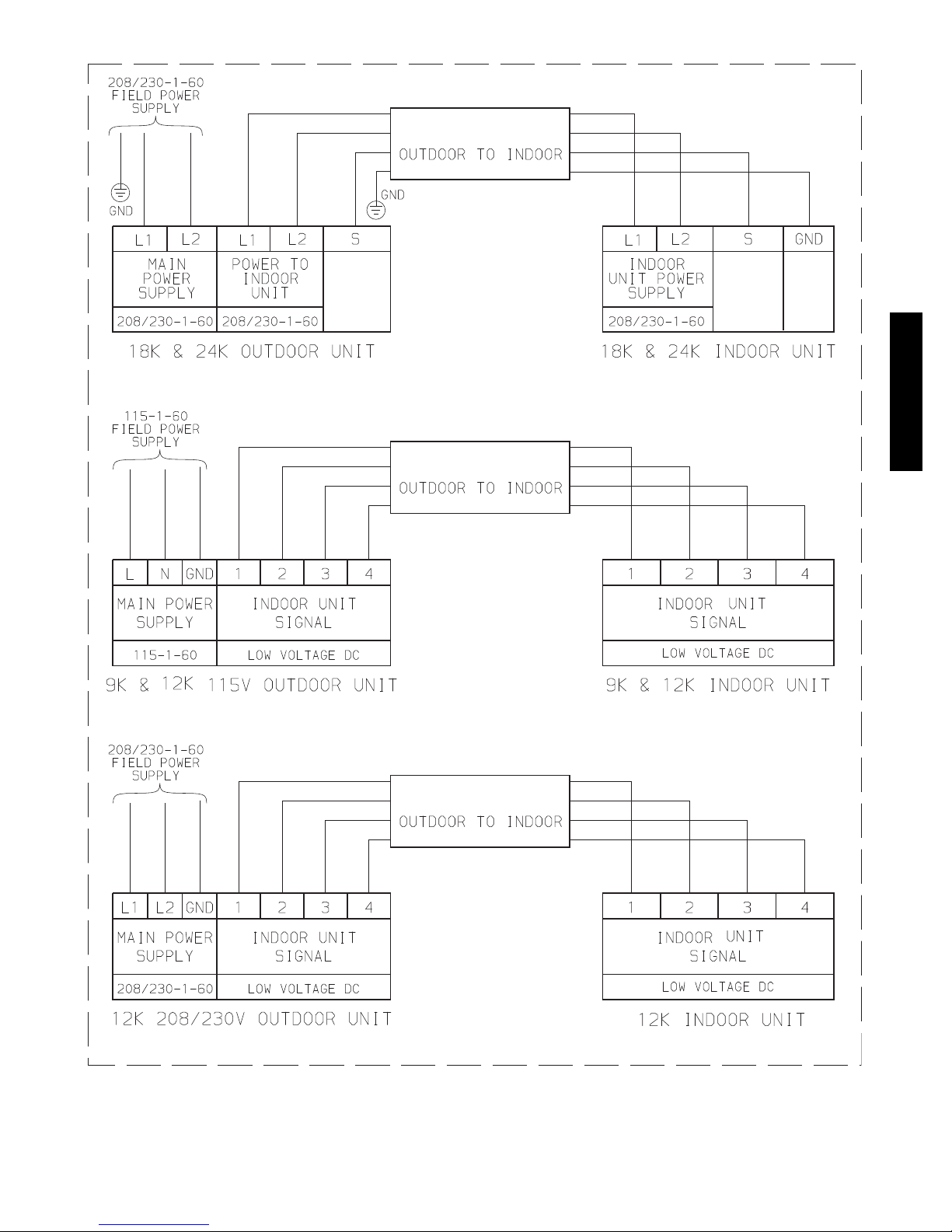 208/230-1-60
FIELD POWER
SUPPLY

GND

OUTDOOR TO INDOOR

GND

| L1 | L2 | L1 | L2 | S |
|---|---|---|---|---|
| MAIN POWER SUPPLY | | POWER TO INDOOR UNIT | | |
| 208/230-1-60 | | 208/230-1-60 | | |

18K & 24K OUTDOOR UNIT

| L1 | L2 | S | GND |
|---|---|---|---|
| INDOOR UNIT POWER SUPPLY | | | |
| 208/230-1-60 | | | |

18K & 24K INDOOR UNIT

115-1-60
FIELD POWER
SUPPLY

OUTDOOR TO INDOOR

| L | N | GND | 1 | 2 | 3 | 4 |
|---|---|---|---|---|---|---|
| MAIN POWER SUPPLY | | | INDOOR UNIT SIGNAL | | | |
| 115-1-60 | | | LOW VOLTAGE DC | | | |

9K & 12K 115V OUTDOOR UNIT

| 1 | 2 | 3 | 4 |
|---|---|---|---|
| INDOOR UNIT SIGNAL | | | |
| LOW VOLTAGE DC | | | |

9K & 12K INDOOR UNIT

208/230-1-60
FIELD POWER
SUPPLY

OUTDOOR TO INDOOR

| L1 | L2 | GND | 1 | 2 | 3 | 4 |
|---|---|---|---|---|---|---|
| MAIN POWER SUPPLY | | | INDOOR UNIT SIGNAL | | | |
| 208/230-1-60 | | | LOW VOLTAGE DC | | | |

12K 208/230V OUTDOOR UNIT

| 1 | 2 | 3 | 4 |
|---|---|---|---|
| INDOOR UNIT SIGNAL | | | |
| LOW VOLTAGE DC | | | |

12K INDOOR UNIT